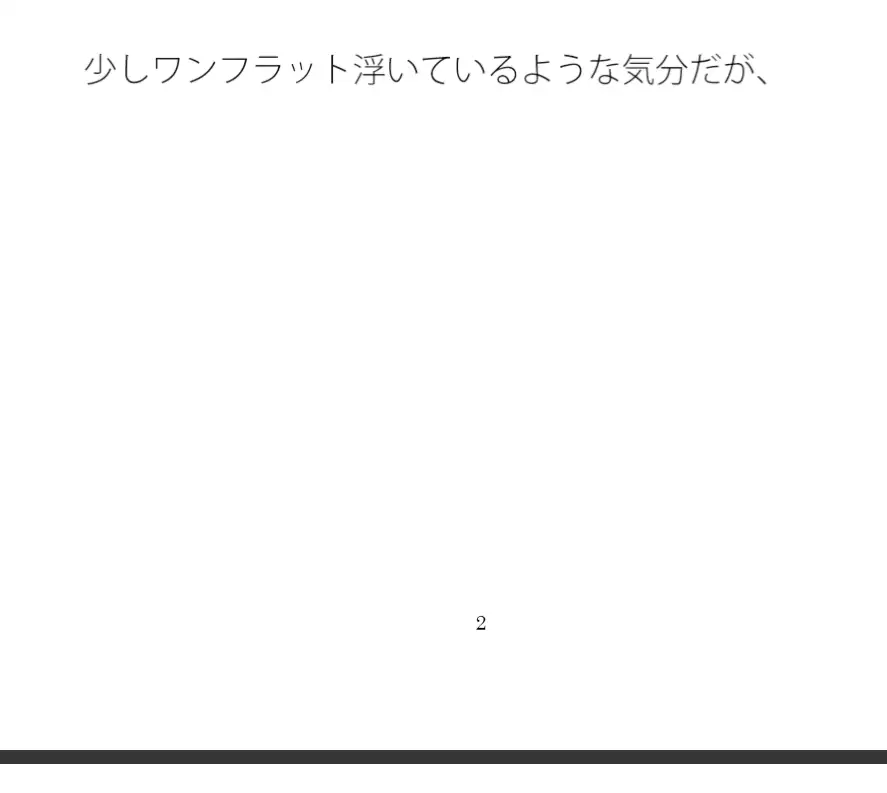 少しワンフラット浮いているような気分だが、

2